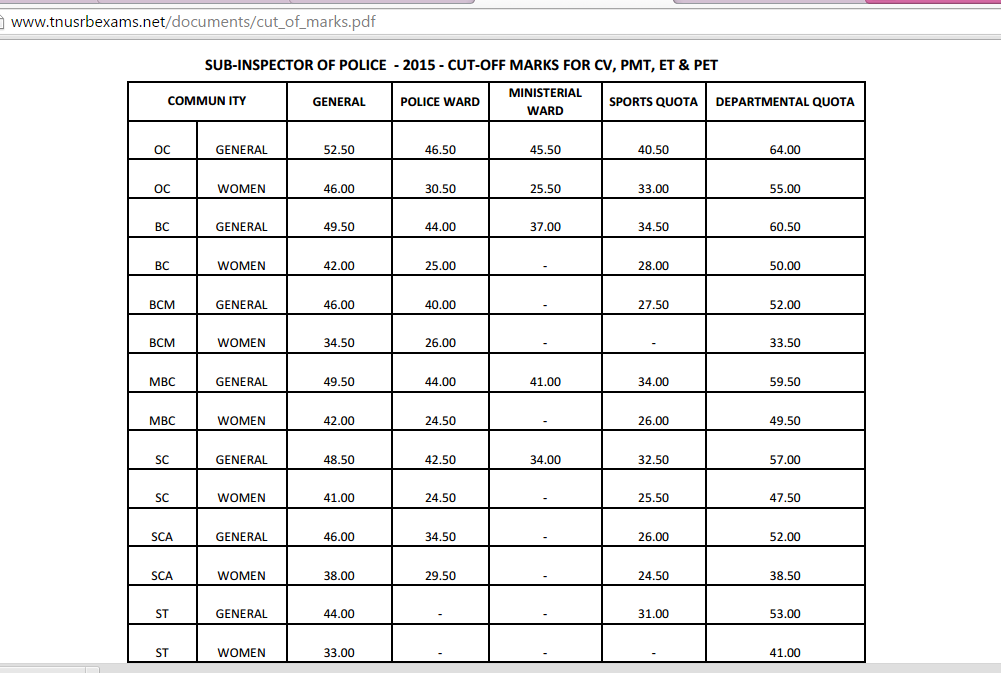 www.tnusrbexams.net/documents/cut_of_marks.pdf

SUB-INSPECTOR OF POLICE - 2015 - CUT-OFF MARKS FOR CV, PMT, ET & PET

| COMMUN ITY | | GENERAL | POLICE WARD | MINISTERIAL WARD | SPORTS QUOTA | DEPARTMENTAL QUOTA |
|---|---|---|---|---|---|---|
| OC | GENERAL | 52.50 | 46.50 | 45.50 | 40.50 | 64.00 |
| OC | WOMEN | 46.00 | 30.50 | 25.50 | 33.00 | 55.00 |
| BC | GENERAL | 49.50 | 44.00 | 37.00 | 34.50 | 60.50 |
| BC | WOMEN | 42.00 | 25.00 | - | 28.00 | 50.00 |
| BCM | GENERAL | 46.00 | 40.00 | - | 27.50 | 52.00 |
| BCM | WOMEN | 34.50 | 26.00 | - | - | 33.50 |
| MBC | GENERAL | 49.50 | 44.00 | 41.00 | 34.00 | 59.50 |
| MBC | WOMEN | 42.00 | 24.50 | - | 26.00 | 49.50 |
| SC | GENERAL | 48.50 | 42.50 | 34.00 | 32.50 | 57.00 |
| SC | WOMEN | 41.00 | 24.50 | - | 25.50 | 47.50 |
| SCA | GENERAL | 46.00 | 34.50 | - | 26.00 | 52.00 |
| SCA | WOMEN | 38.00 | 29.50 | - | 24.50 | 38.50 |
| ST | GENERAL | 44.00 | - | - | 31.00 | 53.00 |
| ST | WOMEN | 33.00 | - | - | - | 41.00 |